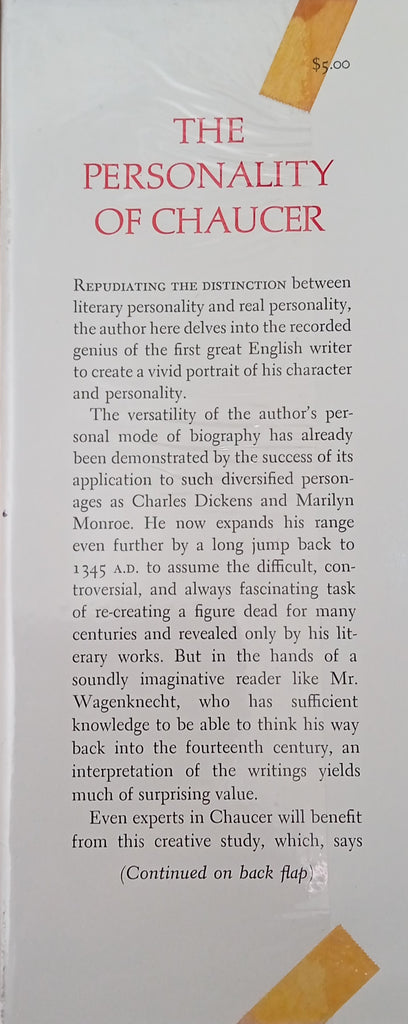 $5.00

THE PERSONALITY OF CHAUCER

REPUDIATING THE DISTINCTION between literary personality and real personality, the author here delves into the recorded genius of the first great English writer to create a vivid portrait of his character and personality.

The versatility of the author's personal mode of biography has already been demonstrated by the success of its application to such diversified personages as Charles Dickens and Marilyn Monroe. He now expands his range even further by a long jump back to 1345 A.D. to assume the difficult, controversial, and always fascinating task of re-creating a figure dead for many centuries and revealed only by his literary works. But in the hands of a soundly imaginative reader like Mr. Wagenknecht, who has sufficient knowledge to be able to think his way back into the fourteenth century, an interpretation of the writings yields much of surprising value.

Even experts in Chaucer will benefit from this creative study, which, says

(Continued on back flap)